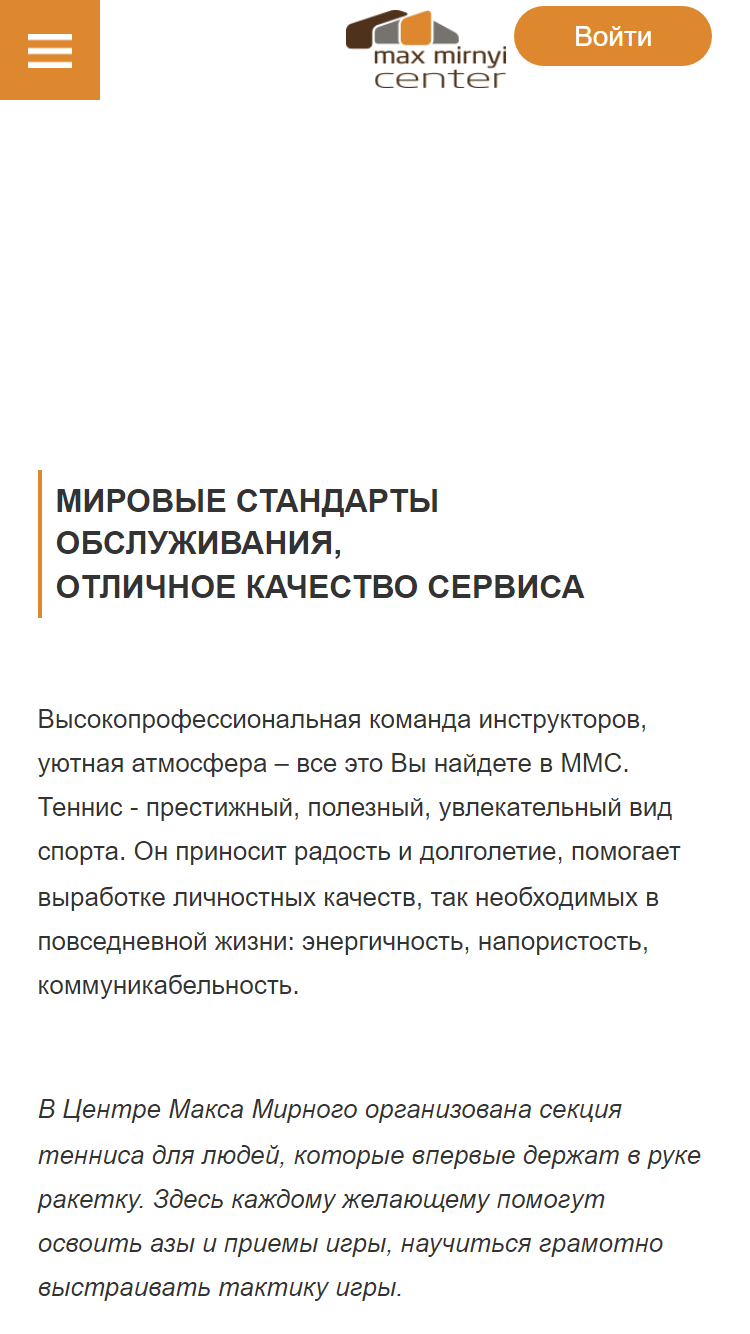 max mirnyi
center

Войти

МИРОВЫЕ СТАНДАРТЫ ОБСЛУЖИВАНИЯ,
ОТЛИЧНОЕ КАЧЕСТВО СЕРВИСА

Высокопрофессиональная команда инструкторов, уютная атмосфера – все это Вы найдете в ММС. Теннис - престижный, полезный, увлекательный вид спорта. Он приносит радость и долголетие, помогает выработке личностных качеств, так необходимых в повседневной жизни: энергичность, напористость, коммуникабельность.

В Центре Макса Мирного организована секция тенниса для людей, которые впервые держат в руке ракетку. Здесь каждому желающему помогут освоить азы и приемы игры, научиться грамотно выстраивать тактику игры.